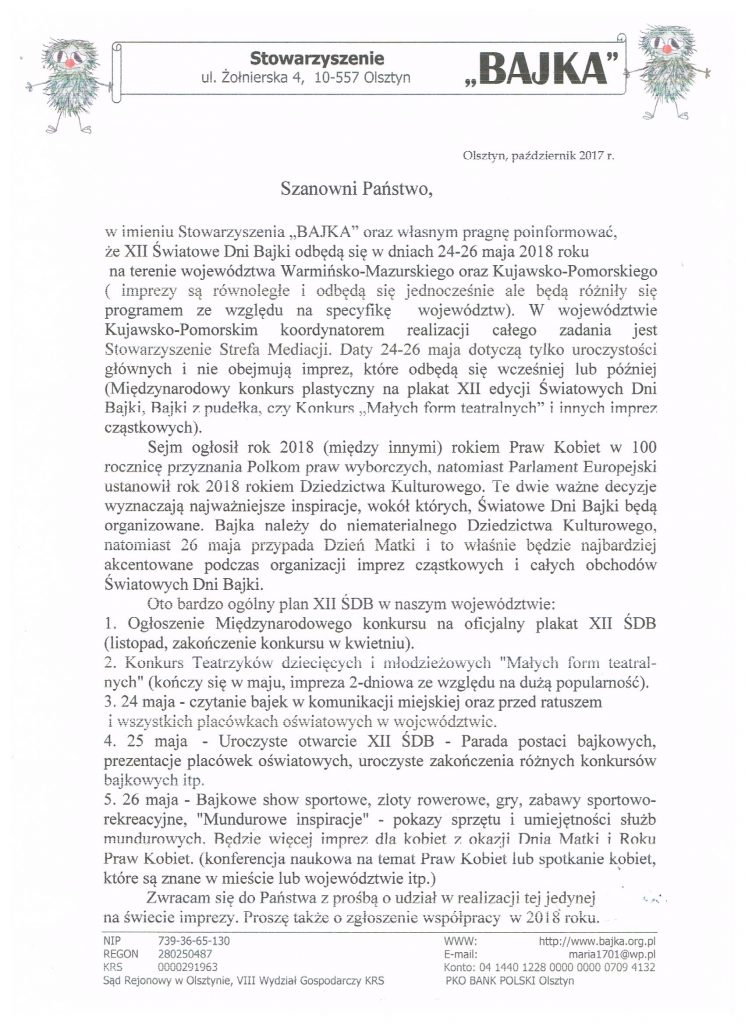 Stowarzyszenie
ul. Żołnierska 4, 10-557 Olsztyn
„BAJKA"

Olsztyn, październik 2017 r.

Szanowni Państwo,

w imieniu Stowarzyszenia „BAJKA" oraz własnym pragnę poinformować, że XII Światowe Dni Bajki odbędą się w dniach 24-26 maja 2018 roku na terenie województwa Warmińsko-Mazurskiego oraz Kujawsko-Pomorskiego ( imprezy są równoległe i odbędą się jednocześnie ale będą różniły się programem ze względu na specyfikę województw). W województwie Kujawsko-Pomorskim koordynatorem realizacji całego zadania jest Stowarzyszenie Strefa Mediacji. Daty 24-26 maja dotyczą tylko uroczystości głównych i nie obejmują imprez, które odbędą się wcześniej lub później (Międzynarodowy konkurs plastyczny na plakat XII edycji Światowych Dni Bajki, Bajki z pudełka, czy Konkurs „Małych form teatralnych" i innych imprez cząstkowych).

Sejm ogłosił rok 2018 (między innymi) rokiem Praw Kobiet w 100 rocznicę przyznania Polkom praw wyborczych, natomiast Parlament Europejski ustanowił rok 2018 rokiem Dziedzictwa Kulturowego. Te dwie ważne decyzje wyznaczają najważniejsze inspiracje, wokół których, Światowe Dni Bajki będą organizowane. Bajka należy do niematerialnego Dziedzictwa Kulturowego, natomiast 26 maja przypada Dzień Matki i to właśnie będzie najbardziej akcentowane podczas organizacji imprez cząstkowych i całych obchodów Światowych Dni Bajki.

Oto bardzo ogólny plan XII ŚDB w naszym województwie:
1. Ogłoszenie Międzynarodowego konkursu na oficjalny plakat XII ŚDB (listopad, zakończenie konkursu w kwietniu).
2. Konkurs Teatrzyków dziecięcych i młodzieżowych "Małych form teatralnych" (kończy się w maju, impreza 2-dniowa ze względu na dużą popularność).
3. 24 maja - czytanie bajek w komunikacji miejskiej oraz przed ratuszem i wszystkich placówkach oświatowych w województwie.
4. 25 maja - Uroczyste otwarcie XII ŚDB - Parada postaci bajkowych, prezentacje placówek oświatowych, uroczyste zakończenia różnych konkursów bajkowych itp.
5. 26 maja - Bajkowe show sportowe, zloty rowerowe, gry, zabawy sportowo-rekreacyjne, "Mundurowe inspiracje" - pokazy sprzętu i umiejętności służb mundurowych. Będzie więcej imprez dla kobiet z okazji Dnia Matki i Roku Praw Kobiet. (konferencja naukowa na temat Praw Kobiet lub spotkanie kobiet, które są znane w mieście lub województwie itp.)

Zwracam się do Państwa z prośbą o udział w realizacji tej jedynej na świecie imprezy. Proszę także o zgłoszenie współpracy w 2018 roku.

NIP 739-36-65-130
REGON 280250487
KRS 0000291963
Sąd Rejonowy w Olsztynie, VIII Wydział Gospodarczy KRS

WWW: http://www.bajka.org.pl
E-mail: maria1701@wp.pl
Konto: 04 1440 1228 0000 0000 0709 4132
PKO BANK POLSKI Olsztyn